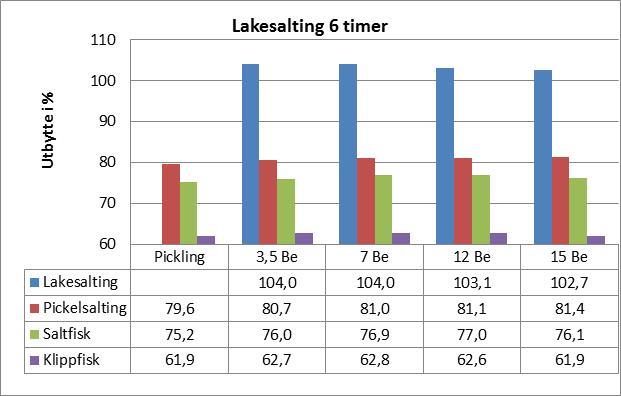 Lakesalting 6 timer

Utbytte i %

110
100
90
80
70
60

| | Pickling | 3,5 Be | 7 Be | 12 Be | 15 Be |
|---|---|---|---|---|---|
| Lakesalting | | 104,0 | 104,0 | 103,1 | 102,7 |
| Pickelsalting | 79,6 | 80,7 | 81,0 | 81,1 | 81,4 |
| Saltfisk | 75,2 | 76,0 | 76,9 | 77,0 | 76,1 |
| Klippfisk | 61,9 | 62,7 | 62,8 | 62,6 | 61,9 |